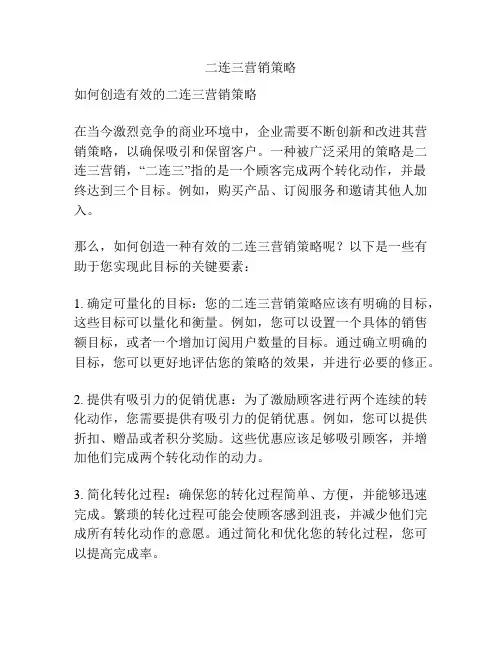 二连三营销策略

如何创造有效的二连三营销策略

在当今激烈竞争的商业环境中，企业需要不断创新和改进其营销策略，以确保吸引和保留客户。一种被广泛采用的策略是二连三营销，“二连三”指的是一个顾客完成两个转化动作，并最终达到三个目标。例如，购买产品、订阅服务和邀请其他人加入。

那么，如何创造一种有效的二连三营销策略呢？以下是一些有助于您实现此目标的关键要素：

1. 确定可量化的目标：您的二连三营销策略应该有明确的目标，这些目标可以量化和衡量。例如，您可以设置一个具体的销售额目标，或者一个增加订阅用户数量的目标。通过确立明确的目标，您可以更好地评估您的策略的效果，并进行必要的修正。

2. 提供有吸引力的促销优惠：为了激励顾客进行两个连续的转化动作，您需要提供有吸引力的促销优惠。例如，您可以提供折扣、赠品或者积分奖励。这些优惠应该足够吸引顾客，并增加他们完成两个转化动作的动力。

3. 简化转化过程：确保您的转化过程简单、方便，并能够迅速完成。繁琐的转化过程可能会使顾客感到沮丧，并减少他们完成所有转化动作的意愿。通过简化和优化您的转化过程，您可以提高完成率。